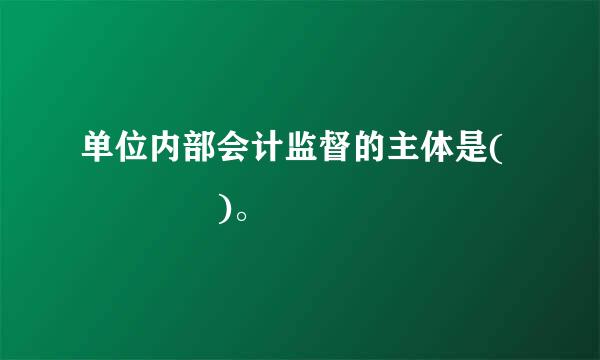 单位内部会计监督的主体是(　　　　)。